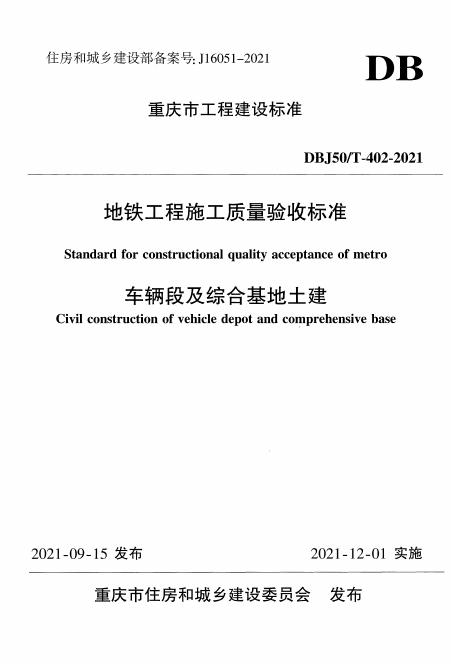 住房和城乡建设部备案号: J16051-2021

DB

重庆市工程建设标准

DBJ50/T-402-2021

地铁工程施工质量验收标准

Standard for constructional quality acceptance of metro

车辆段及综合基地土建

Civil construction of vehicle depot and comprehensive base

2021-09-15 发布

2021-12-01 实施

重庆市住房和城乡建设委员会 发布